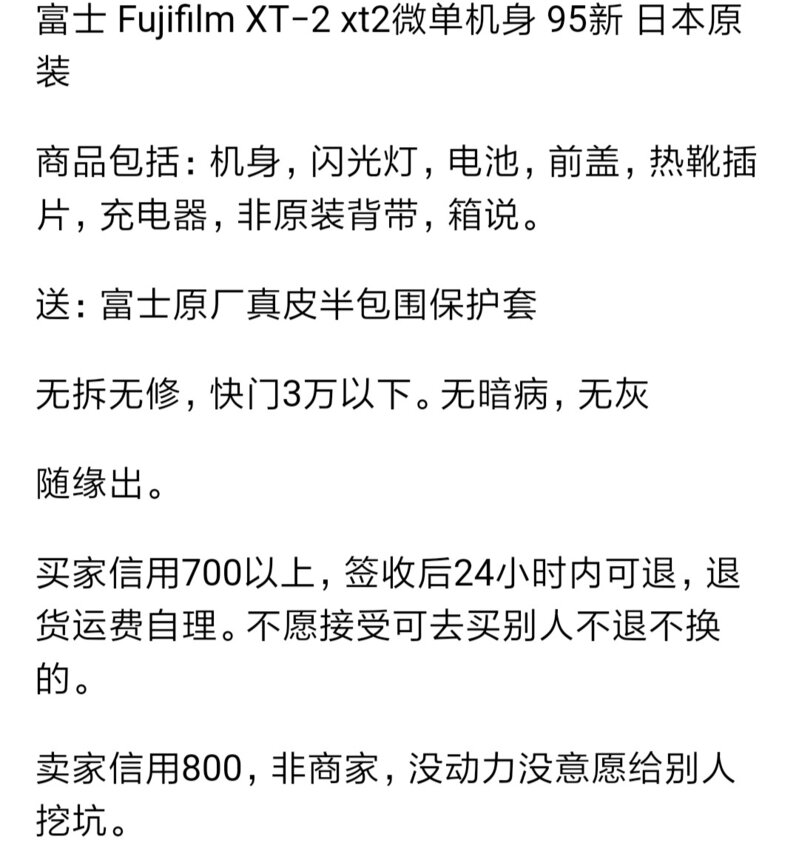 富士 Fujifilm XT-2 xt2微单机身 95新 日本原装

商品包括：机身，闪光灯，电池，前盖，热靴插片，充电器，非原装背带，箱说。

送：富士原厂真皮半包围保护套

无拆无修，快门3万以下。无暗病，无灰

随缘出。

买家信用700以上，签收后24小时内可退，退货运费自理。不愿接受可去买别人不退不换的。

卖家信用800，非商家，没动力没意愿给别人挖坑。